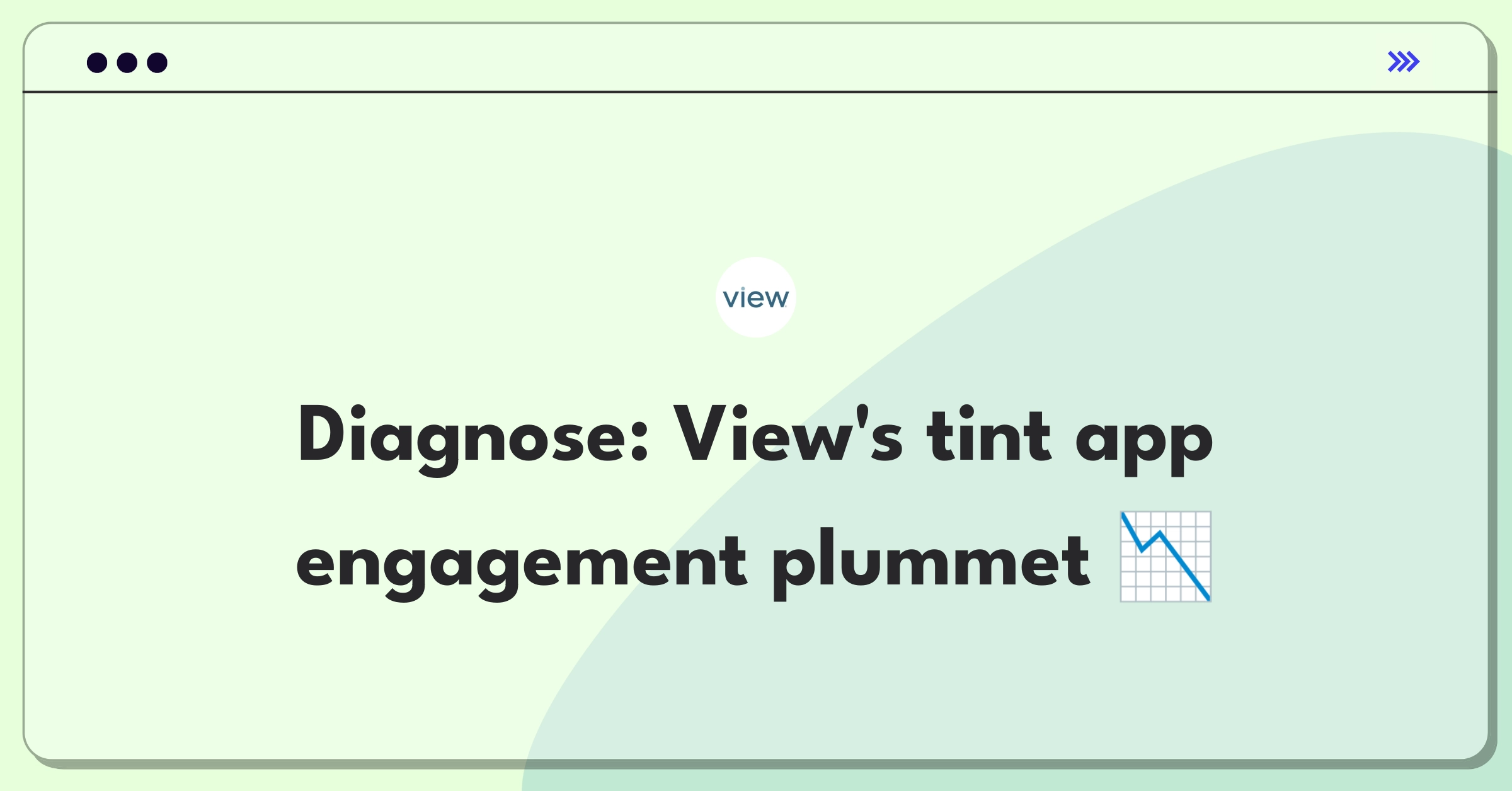 view

Diagnose: View's tint app engagement plummet 📉